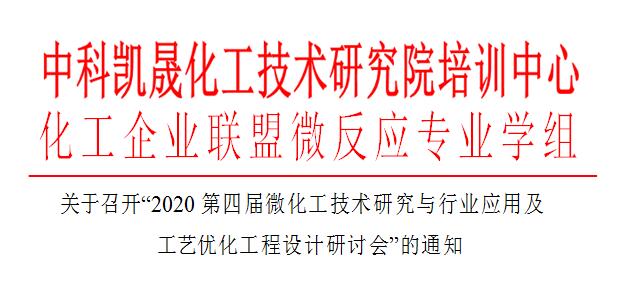 中科凯晟化工技术研究院培训中心
化工企业联盟微反应专业学组

关于召开“2020 第四届微化工技术研究与行业应用及工艺优化工程设计研讨会”的通知